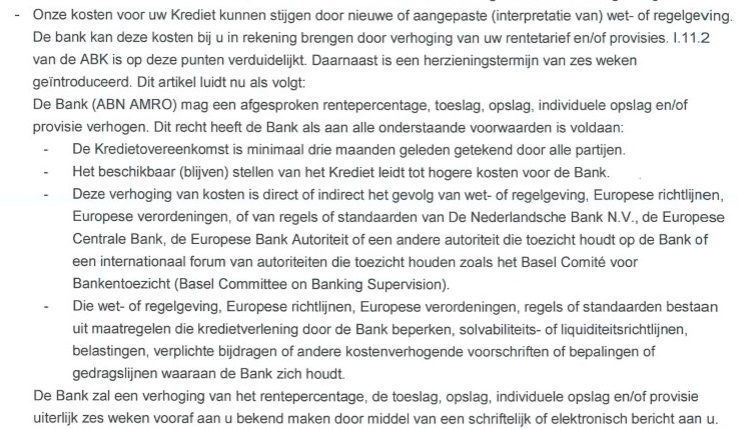 - Onze kosten voor uw Krediet kunnen stijgen door nieuwe of aangepaste (interpretatie van) wet- of regelgeving. De bank kan deze kosten bij u in rekening brengen door verhoging van uw rentetarief en/of provisies. I.11.2 van de ABK is op deze punten verduidelijkt. Daarnaast is een herzieningstermijn van zes weken geïntroduceerd. Dit artikel luidt nu als volgt:
De Bank (ABN AMRO) mag een afgesproken rentepercentage, toeslag, opslag, individuele opslag en/of provisie verhogen. Dit recht heeft de Bank als aan alle onderstaande voorwaarden is voldaan:
- De Kredietovereenkomst is minimaal drie maanden geleden getekend door alle partijen.
- Het beschikbaar (blijven) stellen van het Krediet leidt tot hogere kosten voor de Bank.
- Deze verhoging van kosten is direct of indirect het gevolg van wet- of regelgeving, Europese richtlijnen, Europese verordeningen, of van regels of standaarden van De Nederlandsche Bank N.V., de Europese Centrale Bank, de Europese Bank Autoriteit of een andere autoriteit die toezicht houdt op de Bank of een internationaal forum van autoriteiten die toezicht houden zoals het Basel Comité voor Bankentoezicht (Basel Committee on Banking Supervision).
- Die wet- of regelgeving, Europese richtlijnen, Europese verordeningen, regels of standaarden bestaan uit maatregelen die kredietverlening door de Bank beperken, solvabiliteits- of liquiditeitsrichtlijnen, belastingen, verplichte bijdragen of andere kostenverhogende voorschriften of bepalingen of gedragslijnen waaraan de Bank zich houdt.
De Bank zal een verhoging van het rentepercentage, de toeslag, opslag, individuele opslag en/of provisie uiterlijk zes weken vooraf aan u bekend maken door middel van een schriftelijk of elektronisch bericht aan u.